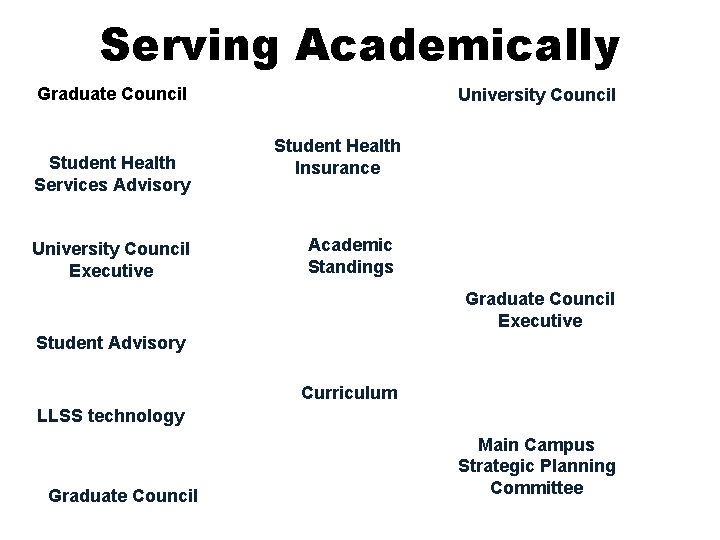 Serving Academically

Graduate Council

Student Health Services Advisory

University Council Executive

Student Advisory

LLSS technology

Graduate Council

Student Health Insurance

Academic Standings

Curriculum

University Council

Graduate Council Executive

Main Campus Strategic Planning Committee